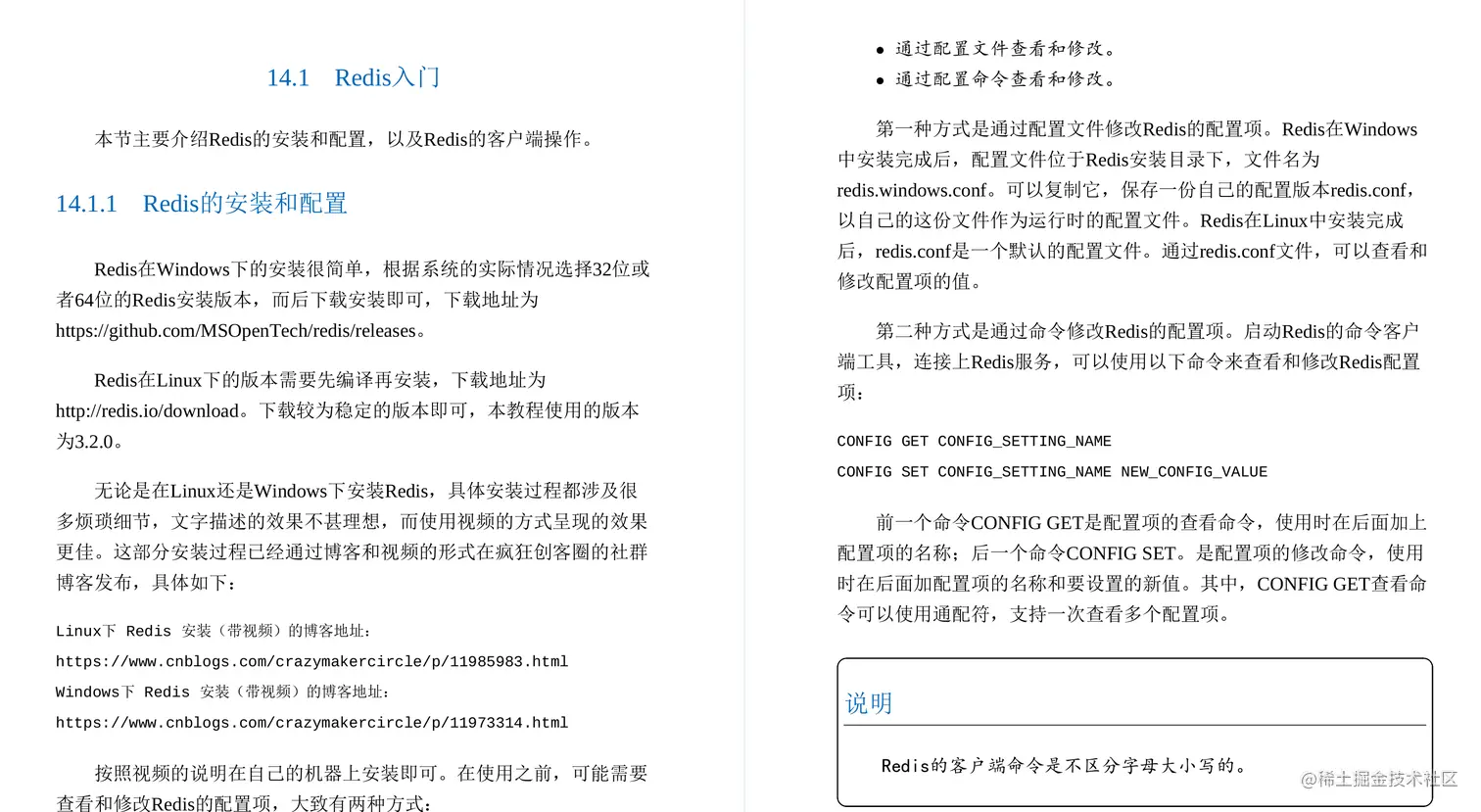 14.1　Redis入门

本节主要介绍Redis的安装和配置，以及Redis的客户端操作。

14.1.1　Redis的安装和配置

Redis在Windows下的安装很简单，根据系统的实际情况选择32位或者64位的Redis安装版本，而后下载安装即可，下载地址为https://github.com/MSOpenTech/redis/releases。

Redis在Linux下的版本需要先编译再安装，下载地址为http://redis.io/download。下载较为稳定的版本即可，本教程使用的版本为3.2.0。

无论是在Linux还是Windows下安装Redis，具体安装过程都涉及很多烦琐细节，文字描述的效果不甚理想，而使用视频的方式呈现的效果更佳。这部分安装过程已经通过博客和视频的形式在疯狂创客圈的社群博客发布，具体如下：

Linux下 Redis 安装（带视频）的博客地址：

https://www.cnblogs.com/crazymakercircle/p/11985983.html

Windows下 Redis 安装（带视频）的博客地址：

https://www.cnblogs.com/crazymakercircle/p/11973314.html

按照视频的说明在自己的机器上安装即可。在使用之前，可能需要查看和修改Redis的配置项，大致有两种方式：

● 通过配置文件查看和修改。
● 通过配置命令查看和修改。

第一种方式是通过配置文件修改Redis的配置项。Redis在Windows中安装完成后，配置文件位于Redis安装目录下，文件名为redis.windows.conf。可以复制它，保存一份自己的配置版本redis.conf，以自己的这份文件作为运行时的配置文件。Redis在Linux中安装完成后，redis.conf是一个默认的配置文件。通过redis.conf文件，可以查看和修改配置项的值。

第二种方式是通过命令修改Redis的配置项。启动Redis的命令客户端工具，连接上Redis服务，可以使用以下命令来查看和修改Redis配置项：

CONFIG GET CONFIG_SETTING_NAME

CONFIG SET CONFIG_SETTING_NAME NEW_CONFIG_VALUE

前一个命令CONFIG GET是配置项的查看命令，使用时在后面加上配置项的名称；后一个命令CONFIG SET。是配置项的修改命令，使用时在后面加配置项的名称和要设置的新值。其中，CONFIG GET查看命令可以使用通配符，支持一次查看多个配置项。

说明

Redis的客户端命令是不区分字母大小写的。

@稀土掘金技术社区